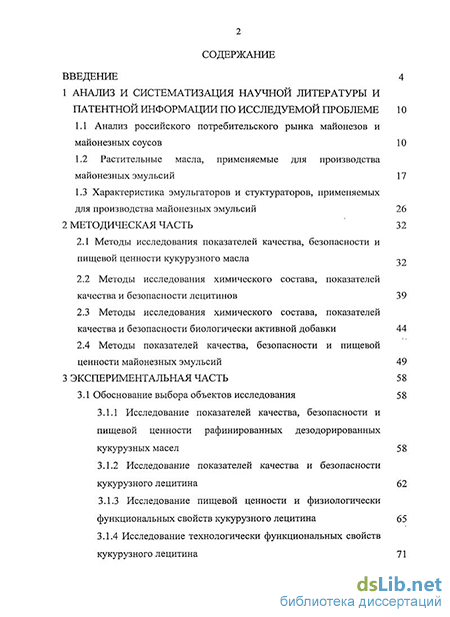 2

СОДЕРЖАНИЕ

ВВЕДЕНИЕ 4

1 АНАЛИЗ И СИСТЕМАТИЗАЦИЯ НАУЧНОЙ ЛИТЕРАТУРЫ И ПАТЕНТНОЙ ИНФОРМАЦИИ ПО ИССЛЕДУЕМОЙ ПРОБЛЕМЕ 10

1.1 Анализ российского потребительского рынка майонезов и майонезных соусов 10

1.2 Растительные масла, применяемые для производства майонезных эмульсий 17

1.3 Характеристика эмульгаторов и стуктураторов, применяемых для производства майонезных эмульсий 26

2 МЕТОДИЧЕСКАЯ ЧАСТЬ 32

2.1 Методы исследования показателей качества, безопасности и пищевой ценности кукурузного масла 32

2.2 Методы исследования химического состава, показателей качества и безопасности лецитинов 39

2.3 Методы исследования химического состава, показателей качества и безопасности биологически активной добавки 44

2.4 Методы показателей качества, безопасности и пищевой ценности майонезных эмульсий 49

3 ЭКСПЕРИМЕНТАЛЬНАЯ ЧАСТЬ 58

3.1 Обоснование выбора объектов исследования 58

3.1.1 Исследование показателей качества, безопасности и пищевой ценности рафинированных дезодорированных кукурузных масел 58

3.1.2 Исследование показателей качества и безопасности кукурузного лецитина 62

3.1.3 Исследование пищевой ценности и физиологически функциональных свойств кукурузного лецитина 65

3.1.4 Исследование технологически функциональных свойств кукурузного лецитина 71

dsLib.net
библиотека диссертаций